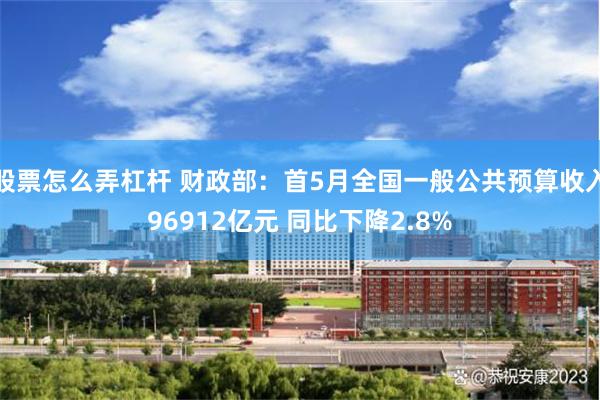 股票怎么弄杠杆 财政部：首5月全国一般公共预算收入96912亿元 同比下降2.8%

@恭祝安康2023